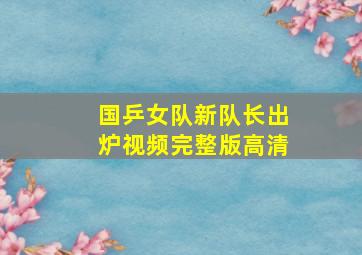 国乒女队新队长出炉视频完整版高清